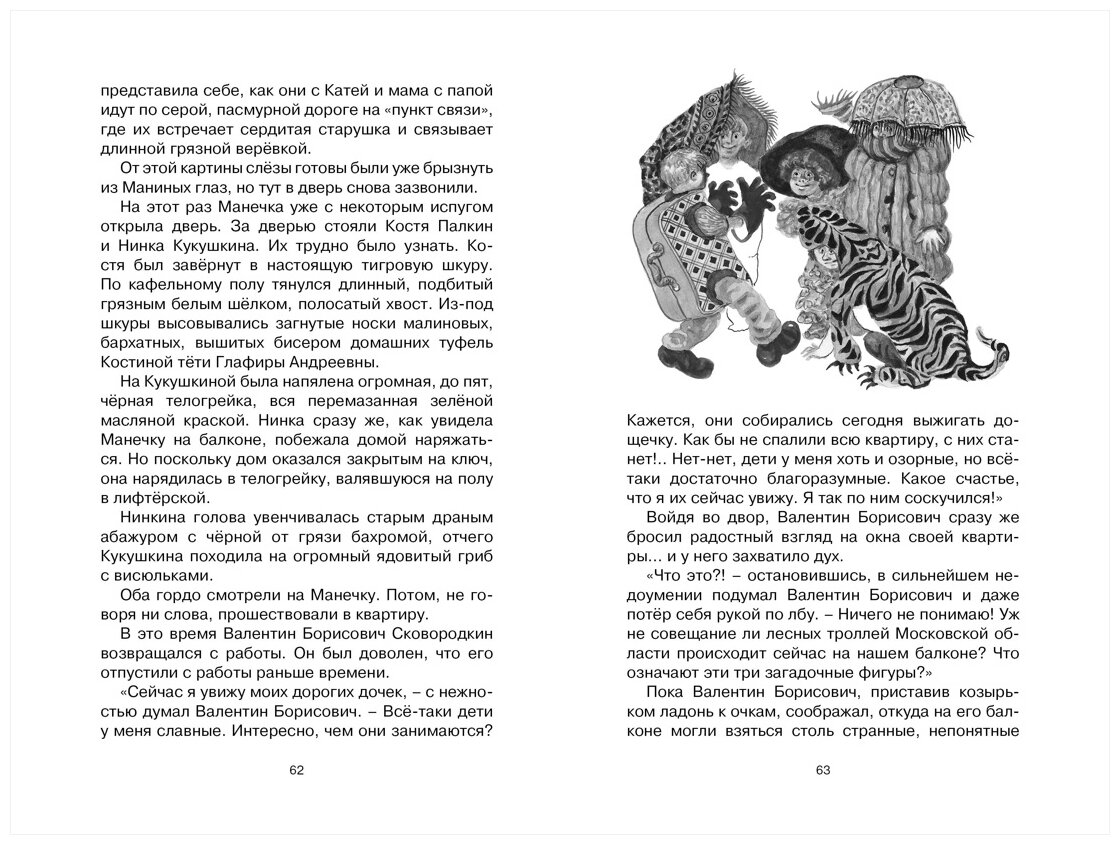 представила себе, как они с Катей и мама с папой идут по серой, пасмурной дороге на «пункт связи», где их встречает сердитая старушка и связывает длинной грязной верёвкой.

От этой картины слёзы готовы были уже брызнуть из Маниных глаз, но тут в дверь снова зазвонили.

На этот раз Манечка уже с некоторым испугом открыла дверь. За дверью стояли Костя Палкин и Нинка Кукушкина. Их трудно было узнать. Костя был завёрнут в настоящую тигровую шкуру. По кафельному полу тянулся длинный, подбитый грязным белым шёлком, полосатый хвост. Из-под шкуры высовывались загнутые носки малиновых, бархатных, вышитых бисером домашних туфель Костиной тёти Глафиры Андреевны.

На Кукушкиной была напялена огромная, до пят, чёрная телогрейка, вся перемазанная зелёной масляной краской. Нинка сразу же, как увидела Манечку на балконе, побежала домой наряжаться. Но поскольку дом оказался закрытым на ключ, она нарядилась в телогрейку, валявшуюся на полу в лифтёрской.

Нинкина голова увенчивалась старым драным абажуром с чёрной от грязи бахромой, отчего Кукушкина походила на огромный ядовитый гриб с висюльками.

Оба гордо смотрели на Манечку. Потом, не говоря ни слова, прошествовали в квартиру.

В это время Валентин Борисович Сковородкин возвращался с работы. Он был доволен, что его отпустили с работы раньше времени.

«Сейчас я увижу моих дорогих дочек, – с нежностью думал Валентин Борисович. – Всё-таки дети у меня славные. Интересно, чем они занимаются?

62

Кажется, они собирались сегодня выжигать дощечку. Как бы не спалили всю квартиру, с них станет!.. Нет-нет, дети у меня хоть и озорные, но всё-таки достаточно благоразумные. Какое счастье, что я их сейчас увижу. Я так по ним соскучился!»

Войдя во двор, Валентин Борисович сразу же бросил радостный взгляд на окна своей квартиры... и у него захватило дух.

«Что это?! – остановившись, в сильнейшем недоумении подумал Валентин Борисович и даже потёр себя рукой по лбу. – Ничего не понимаю! Уж не совещание ли лесных троллей Московской области происходит сейчас на нашем балконе? Что означают эти три загадочные фигуры?»

Пока Валентин Борисович, приставив козырьком ладонь к очкам, соображал, откуда на его балконе могли взяться столь странные, непонятные

63